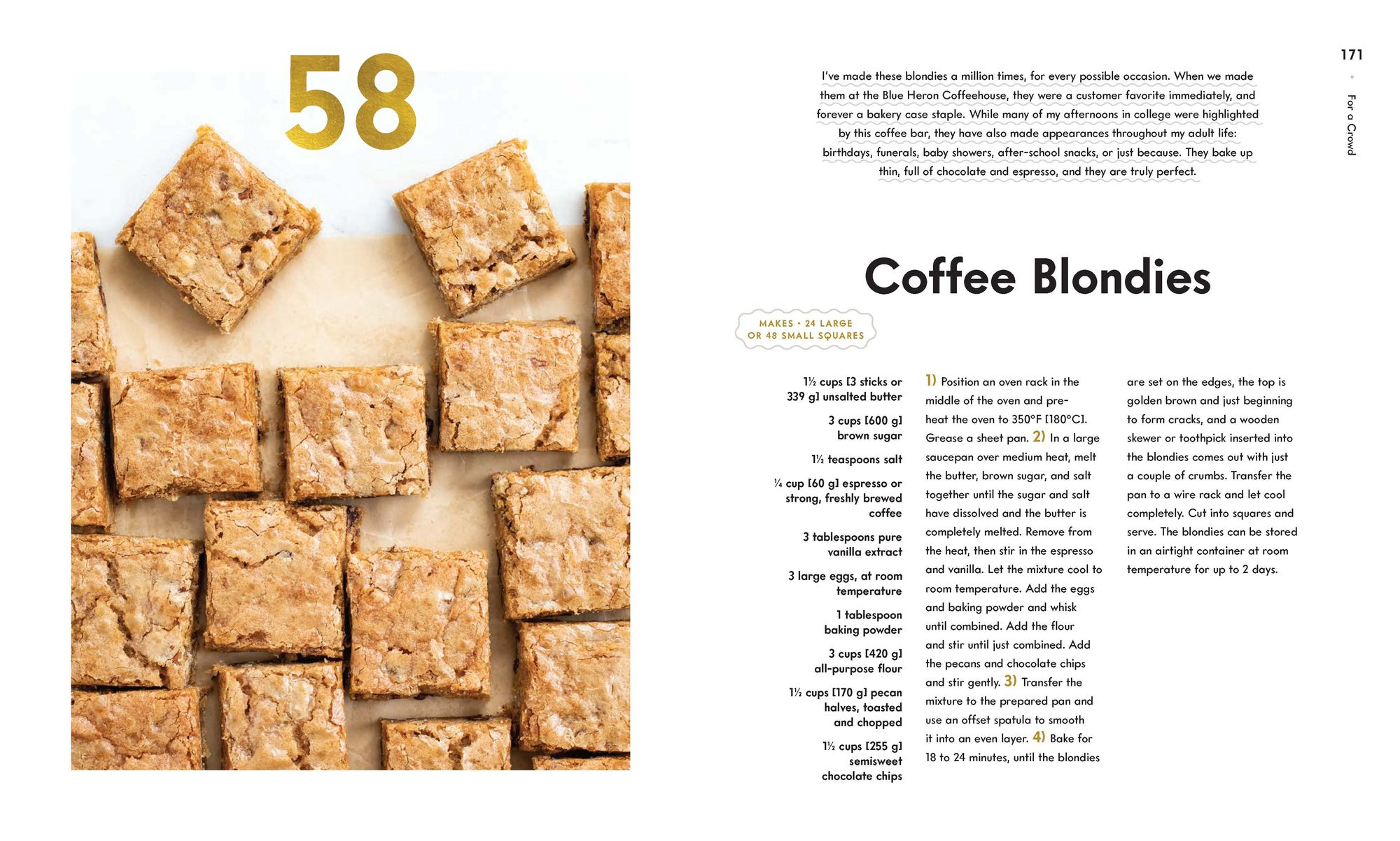 58

171

For a Crowd

I've made these blondies a million times, for every possible occasion. When we made them at the Blue Heron Coffeehouse, they were a customer favorite immediately, and forever a bakery case staple. While many of my afternoons in college were highlighted by this coffee bar, they have also made appearances throughout my adult life: birthdays, funerals, baby showers, after-school snacks, or just because. They bake up thin, full of chocolate and espresso, and they are truly perfect.

Coffee Blondies

MAKES • 24 LARGE OR 48 SMALL SQUARES

1½ cups [3 sticks or 339 g] unsalted butter

3 cups [600 g] brown sugar

1½ teaspoons salt

¼ cup [60 g] espresso or strong, freshly brewed coffee

3 tablespoons pure vanilla extract

3 large eggs, at room temperature

1 tablespoon baking powder

3 cups [420 g] all-purpose flour

1½ cups [170 g] pecan halves, toasted and chopped

1½ cups [255 g] semisweet chocolate chips

1) Position an oven rack in the middle of the oven and preheat the oven to 350°F [180°C]. Grease a sheet pan. 2) In a large saucepan over medium heat, melt the butter, brown sugar, and salt together until the sugar and salt have dissolved and the butter is completely melted. Remove from the heat, then stir in the espresso and vanilla. Let the mixture cool to room temperature. Add the eggs and baking powder and whisk until combined. Add the flour and stir until just combined. Add the pecans and chocolate chips and stir gently. 3) Transfer the mixture to the prepared pan and use an offset spatula to smooth it into an even layer. 4) Bake for 18 to 24 minutes, until the blondies are set on the edges, the top is golden brown and just beginning to form cracks, and a wooden skewer or toothpick inserted into the blondies comes out with just a couple of crumbs. Transfer the pan to a wire rack and let cool completely. Cut into squares and serve. The blondies can be stored in an airtight container at room temperature for up to 2 days.